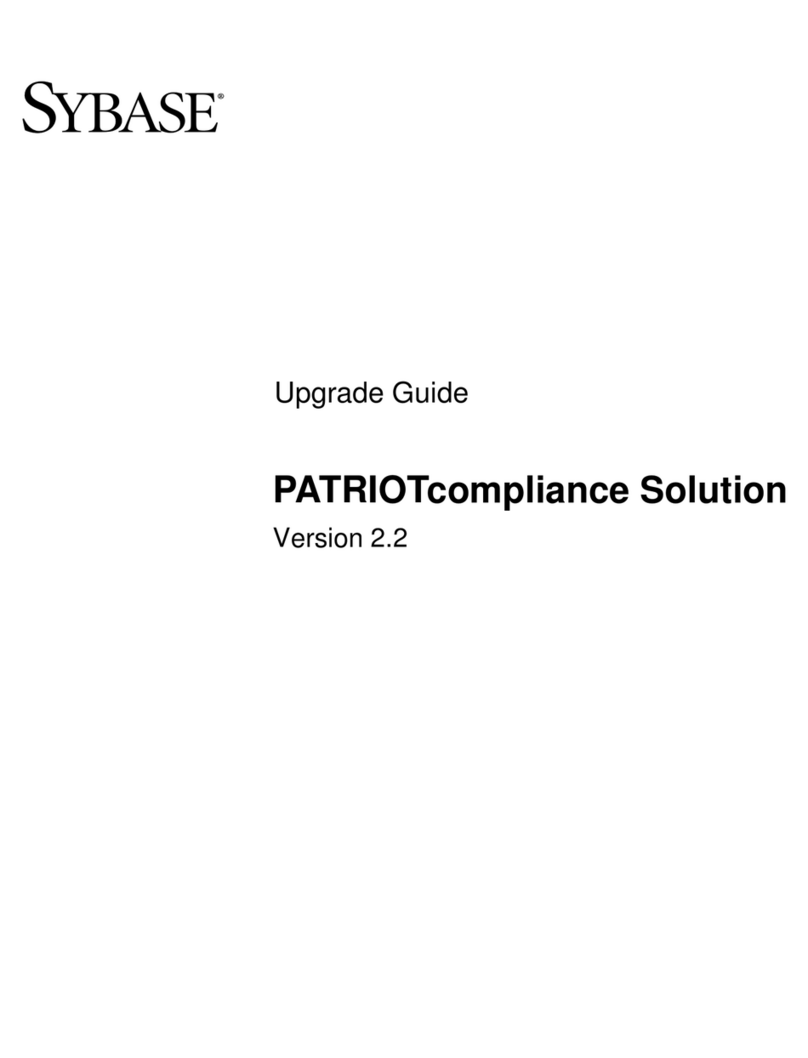 SYBASE®

Upgrade Guide

PATRIOTcompliance Solution

Version 2.2